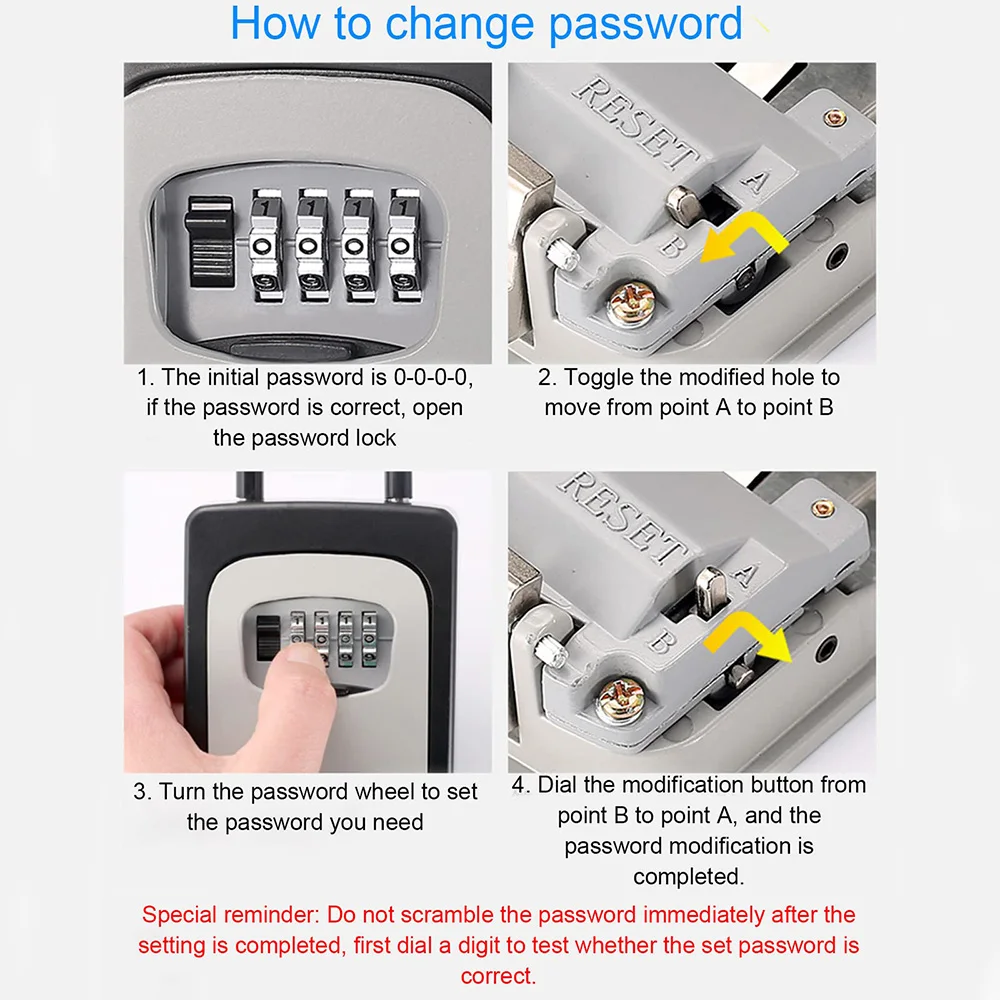 How to change password

RESET
A
B

1. The initial password is 0-0-0-0, if the password is correct, open the password lock

2. Toggle the modified hole to move from point A to point B

RESET
A
B

3. Turn the password wheel to set the password you need

4. Dial the modification button from point B to point A, and the password modification is completed.

Special reminder: Do not scramble the password immediately after the setting is completed, first dial a digit to test whether the set password is correct.